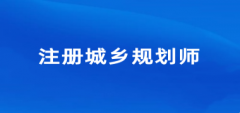 注册城乡规划师